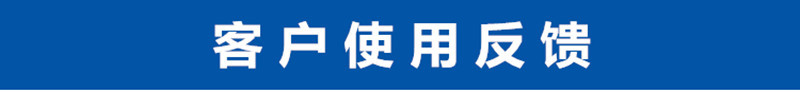 客户使用反馈